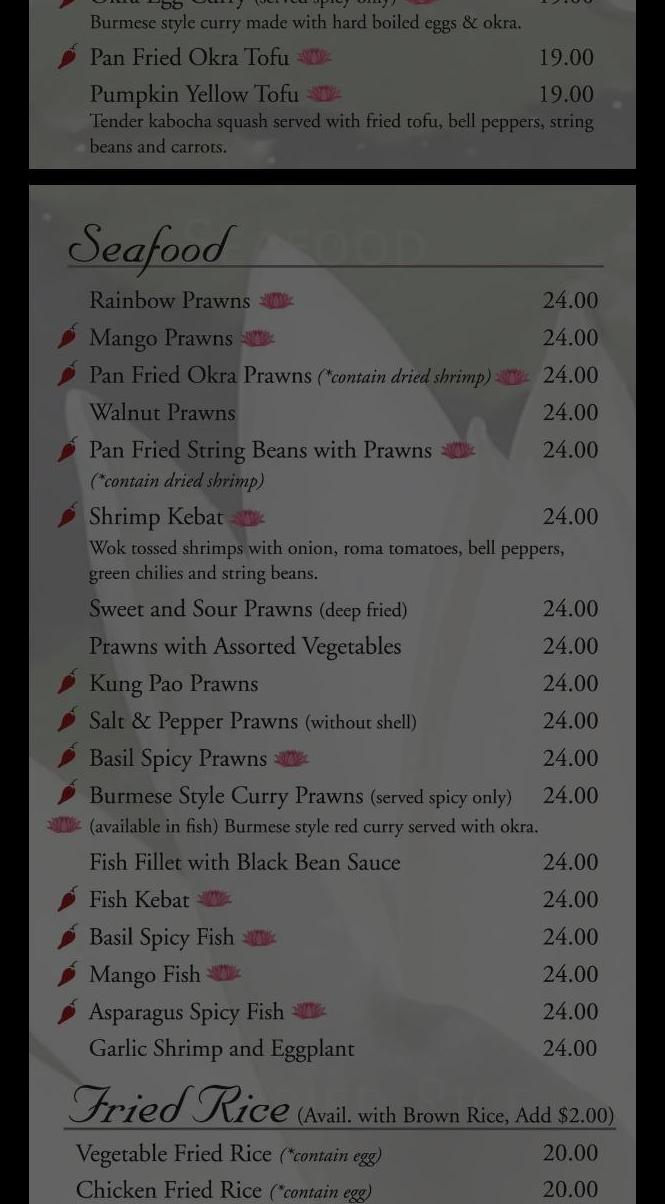 Burmese style curry made with hard boiled eggs & okra.

Pan Fried Okra Tofu 19.00

Pumpkin Yellow Tofu 19.00
Tender kabocha squash served with fried tofu, bell peppers, string beans and carrots.

Seafood

Rainbow Prawns 24.00

Mango Prawns 24.00

Pan Fried Okra Prawns (*contain dried shrimp) 24.00

Walnut Prawns 24.00

Pan Fried String Beans with Prawns 24.00
(*contain dried shrimp)

Shrimp Kebat 24.00
Wok tossed shrimps with onion, roma tomatoes, bell peppers, green chilies and string beans.

Sweet and Sour Prawns (deep fried) 24.00

Prawns with Assorted Vegetables 24.00

Kung Pao Prawns 24.00

Salt & Pepper Prawns (without shell) 24.00

Basil Spicy Prawns 24.00

Burmese Style Curry Prawns (served spicy only) 24.00
(available in fish) Burmese style red curry served with okra.

Fish Fillet with Black Bean Sauce 24.00

Fish Kebat 24.00

Basil Spicy Fish 24.00

Mango Fish 24.00

Asparagus Spicy Fish 24.00

Garlic Shrimp and Eggplant 24.00

Fried Rice (Avail. with Brown Rice, Add $2.00)

Vegetable Fried Rice (*contain egg) 20.00

Chicken Fried Rice (*contain egg) 20.00